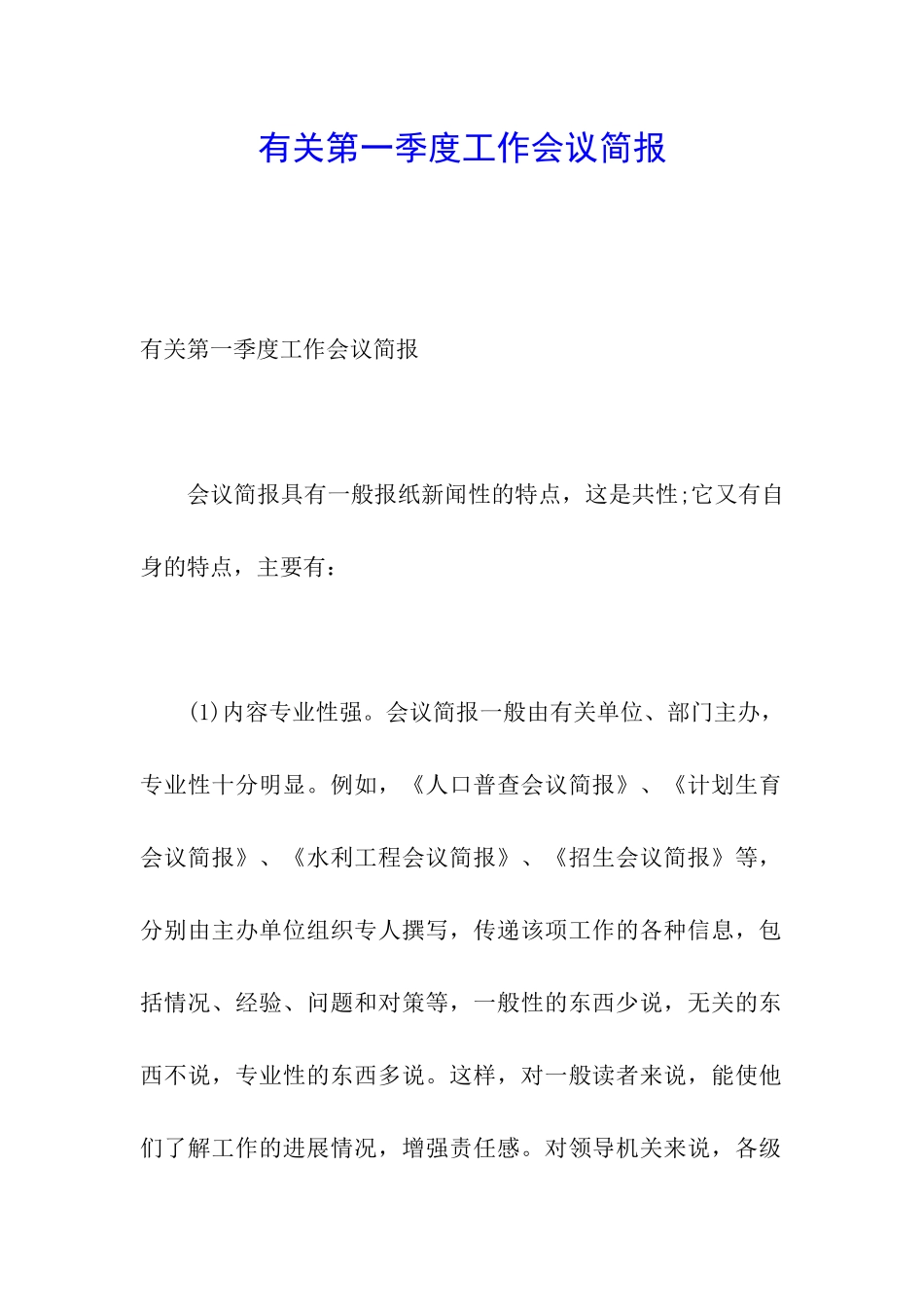 有关第一季度工作会议简报

有关第一季度工作会议简报

会议简报具有一般报纸新闻性的特点，这是共性;它又有自身的特点，主要有：

(1)内容专业性强。会议简报一般由有关单位、部门主办，专业性十分明显。例如，《人口普查会议简报》、《计划生育会议简报》、《水利工程会议简报》、《招生会议简报》等，分别由主办单位组织专人撰写，传递该项工作的各种信息，包括情况、经验、问题和对策等，一般性的东西少说，无关的东西不说，专业性的东西多说。这样，对一般读者来说，能使他们了解工作的进展情况，增强责任感。对领导机关来说，各级